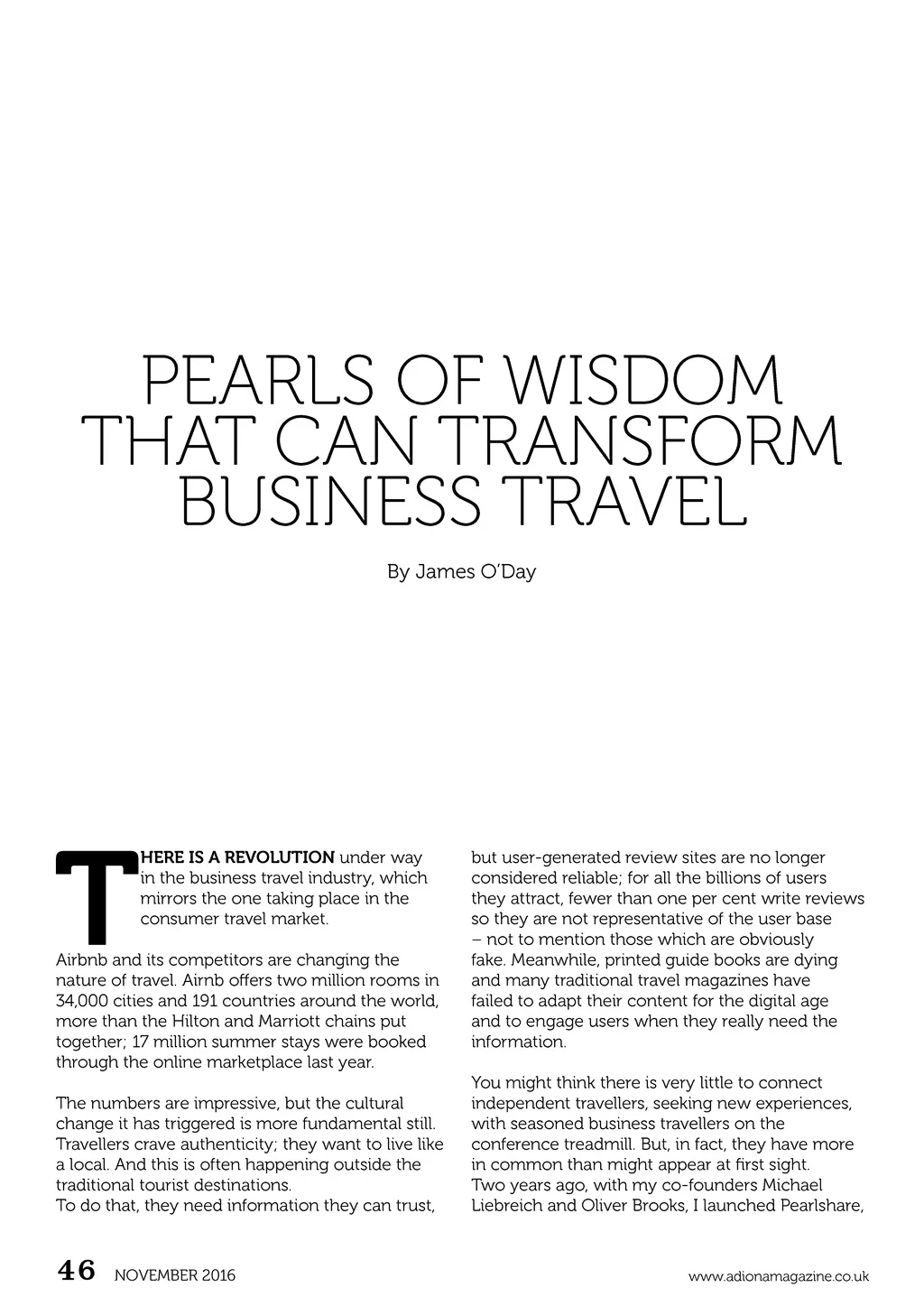 PEARLS OF WISDOM THAT CAN TRANSFORM BUSINESS TRAVEL

By James O'Day

THERE IS A REVOLUTION under way in the business travel industry, which mirrors the one taking place in the consumer travel market.

Airbnb and its competitors are changing the nature of travel. Airnb offers two million rooms in 34,000 cities and 191 countries around the world, more than the Hilton and Marriott chains put together; 17 million summer stays were booked through the online marketplace last year.

The numbers are impressive, but the cultural change it has triggered is more fundamental still. Travellers crave authenticity; they want to live like a local. And this is often happening outside the traditional tourist destinations.
To do that, they need information they can trust, but user-generated review sites are no longer considered reliable; for all the billions of users they attract, fewer than one per cent write reviews so they are not representative of the user base – not to mention those which are obviously fake. Meanwhile, printed guide books are dying and many traditional travel magazines have failed to adapt their content for the digital age and to engage users when they really need the information.

You might think there is very little to connect independent travellers, seeking new experiences, with seasoned business travellers on the conference treadmill. But, in fact, they have more in common than might appear at first sight.
Two years ago, with my co-founders Michael Liebreich and Oliver Brooks, I launched Pearlshare,

46 NOVEMBER 2016

www.adionamagazine.co.uk